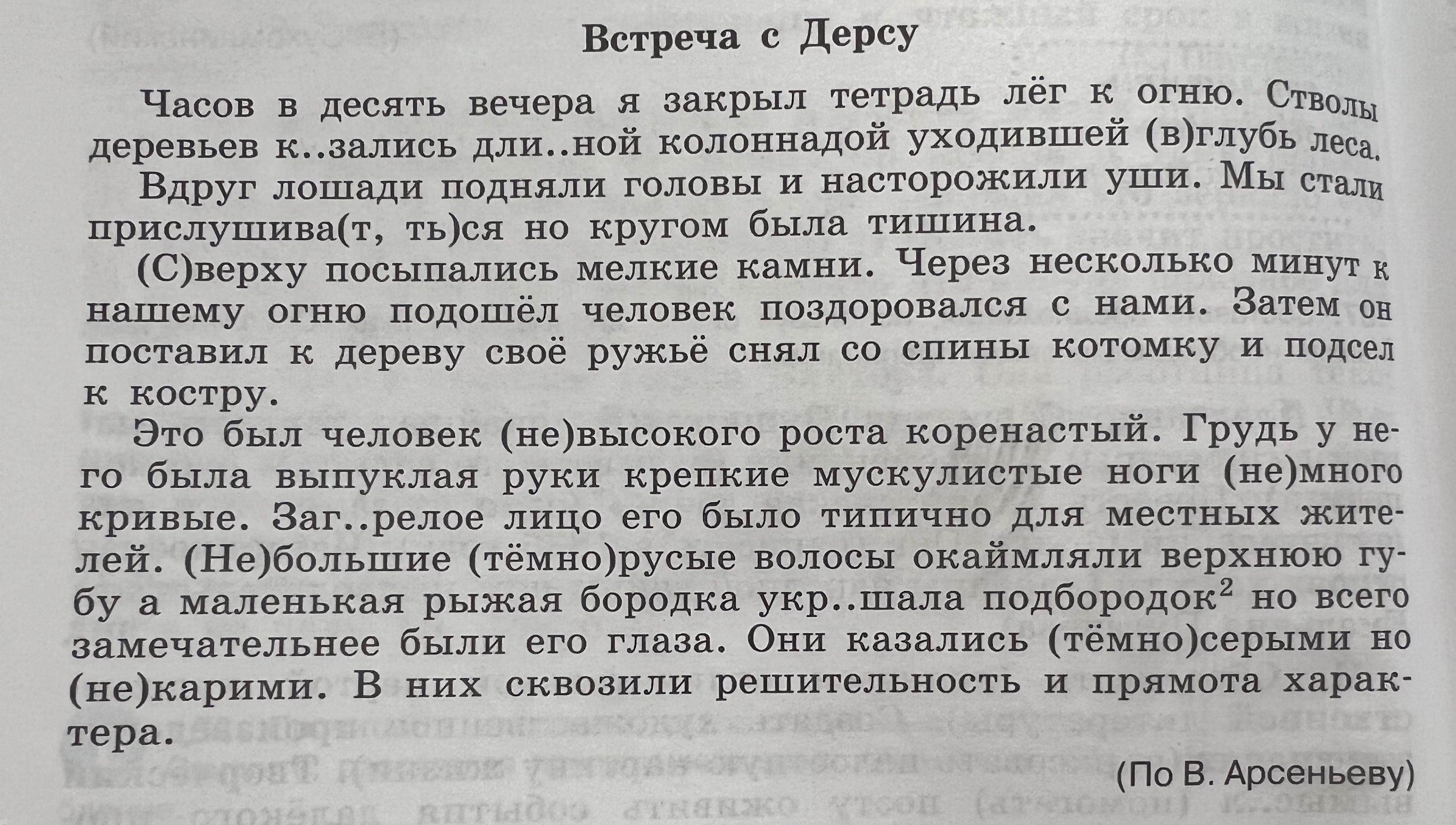 Встреча с Дерсу

Часов в десять вечера я закрыл тетрадь лёг к огню. Стволы деревьев к..зались дли..ной колоннадой уходившей (в)глубь леса.

Вдруг лошади подняли головы и насторожили уши. Мы стали прислушива(т, ть)ся но кругом была тишина.

(С)верху посыпались мелкие камни. Через несколько минут к нашему огню подошёл человек поздоровался с нами. Затем он поставил к дереву своё ружьё снял со спины котомку и подсел к костру.

Это был человек (не)высокого роста коренастый. Грудь у него была выпуклая руки крепкие мускулистые ноги (не)много кривые. Заг..релое лицо его было типично для местных жителей. (Не)большие (тёмно)русые волосы окаймляли верхнюю губу а маленькая рыжая бородка укр..шала подбородок$^2$ но всего замечательнее были его глаза. Они казались (тёмно)серыми но (не)карими. В них сквозили решительность и прямота характера.

(По В. Арсеньеву)